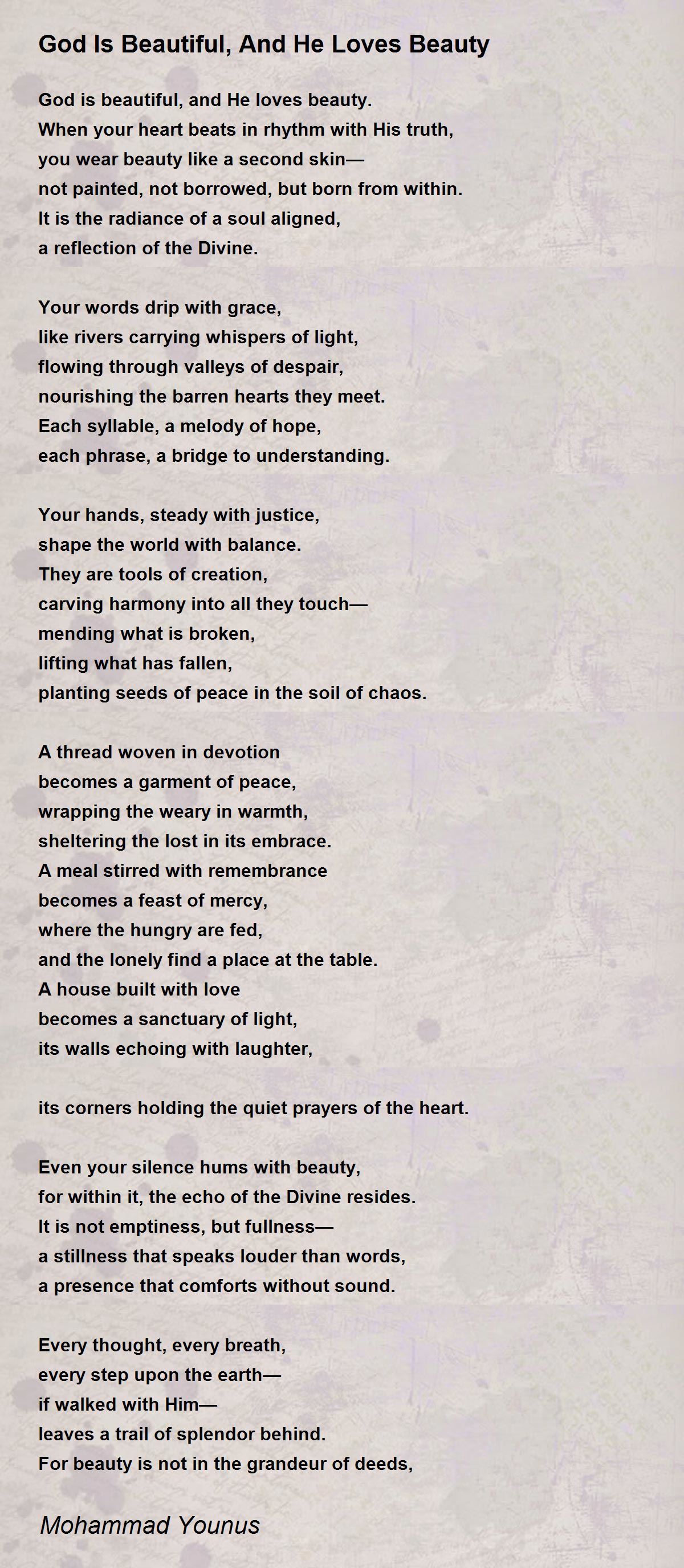 God Is Beautiful, And He Loves Beauty

God is beautiful, and He loves beauty.
When your heart beats in rhythm with His truth,
you wear beauty like a second skin—
not painted, not borrowed, but born from within.
It is the radiance of a soul aligned,
a reflection of the Divine.

Your words drip with grace,
like rivers carrying whispers of light,
flowing through valleys of despair,
nourishing the barren hearts they meet.
Each syllable, a melody of hope,
each phrase, a bridge to understanding.

Your hands, steady with justice,
shape the world with balance.
They are tools of creation,
carving harmony into all they touch—
mending what is broken,
lifting what has fallen,
planting seeds of peace in the soil of chaos.

A thread woven in devotion
becomes a garment of peace,
wrapping the weary in warmth,
sheltering the lost in its embrace.
A meal stirred with remembrance
becomes a feast of mercy,
where the hungry are fed,
and the lonely find a place at the table.
A house built with love
becomes a sanctuary of light,
its walls echoing with laughter,

its corners holding the quiet prayers of the heart.

Even your silence hums with beauty,
for within it, the echo of the Divine resides.
It is not emptiness, but fullness—
a stillness that speaks louder than words,
a presence that comforts without sound.

Every thought, every breath,
every step upon the earth—
if walked with Him—
leaves a trail of splendor behind.
For beauty is not in the grandeur of deeds,

Mohammad Younus